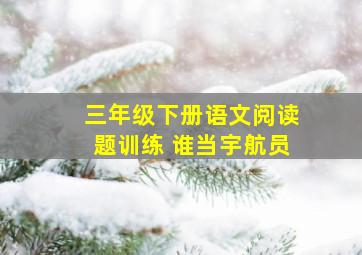 三年级下册语文阅读题训练 谁当宇航员